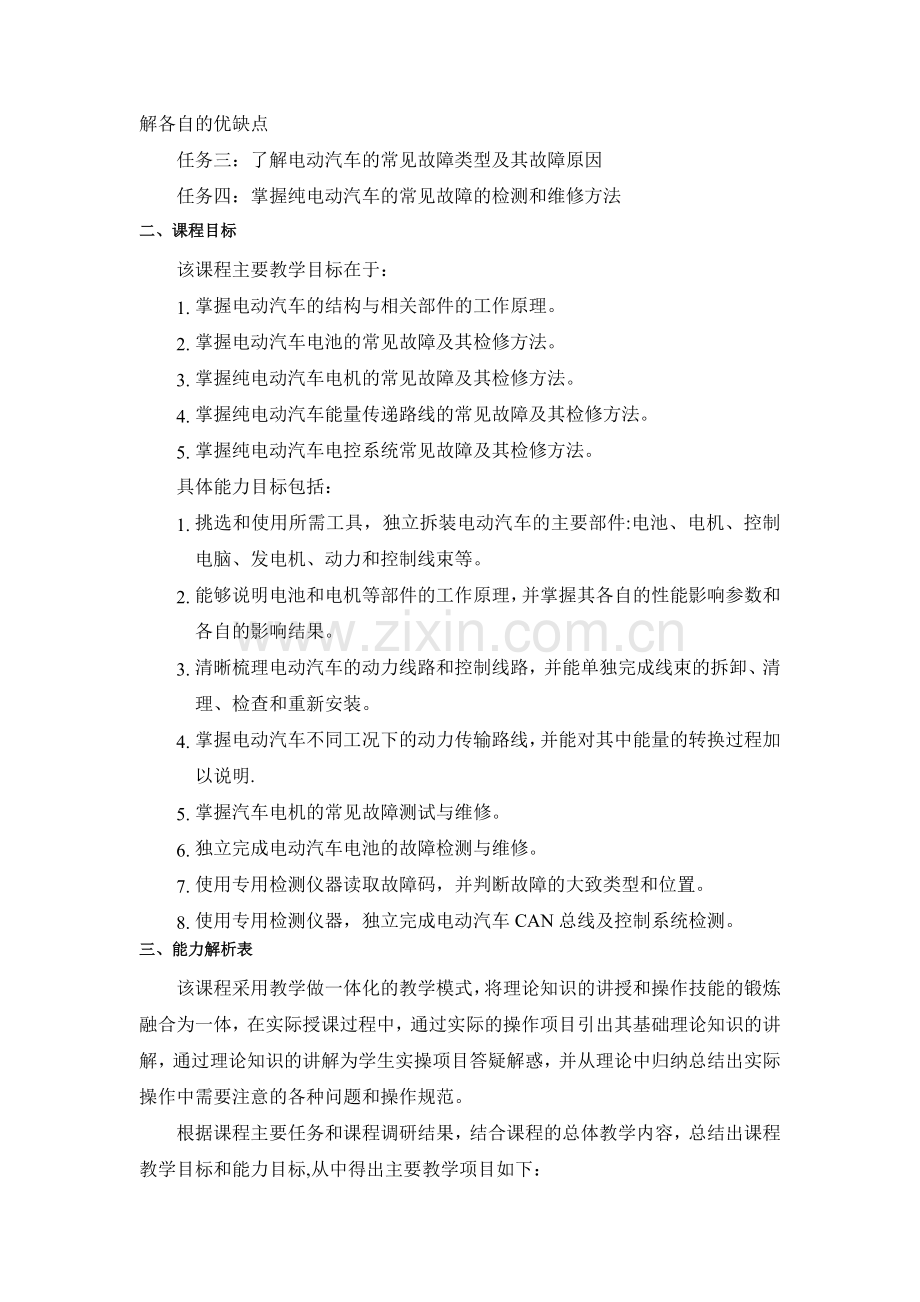 解各自的优缺点

任务三：了解电动汽车的常见故障类型及其故障原因

任务四：掌握纯电动汽车的常见故障的检测和维修方法

二、课程目标

该课程主要教学目标在于：

1. 掌握电动汽车的结构与相关部件的工作原理。

2. 掌握电动汽车电池的常见故障及其检修方法。

3. 掌握纯电动汽车电机的常见故障及其检修方法。

4. 掌握纯电动汽车能量传递路线的常见故障及其检修方法。

5. 掌握纯电动汽车电控系统常见故障及其检修方法。

具体能力目标包括：

1. 挑选和使用所需工具，独立拆装电动汽车的主要部件:电池、电机、控制电脑、发电机、动力和控制线束等。

2. 能够说明电池和电机等部件的工作原理，并掌握其各自的性能影响参数和各自的影响结果。

3. 清晰梳理电动汽车的动力线路和控制线路，并能单独完成线束的拆卸、清理、检查和重新安装。

4. 掌握电动汽车不同工况下的动力传输路线，并能对其中能量的转换过程加以说明.

5. 掌握汽车电机的常见故障测试与维修。

6. 独立完成电动汽车电池的故障检测与维修。

7. 使用专用检测仪器读取故障码，并判断故障的大致类型和位置。

8. 使用专用检测仪器，独立完成电动汽车 CAN 总线及控制系统检测。

三、能力解析表

该课程采用教学做一体化的教学模式，将理论知识的讲授和操作技能的锻炼融合为一体，在实际授课过程中，通过实际的操作项目引出其基础理论知识的讲解，通过理论知识的讲解为学生实操项目答疑解惑，并从理论中归纳总结出实际操作中需要注意的各种问题和操作规范。

根据课程主要任务和课程调研结果，结合课程的总体教学内容，总结出课程教学目标和能力目标,从中得出主要教学项目如下：

www.zixin.com.cn